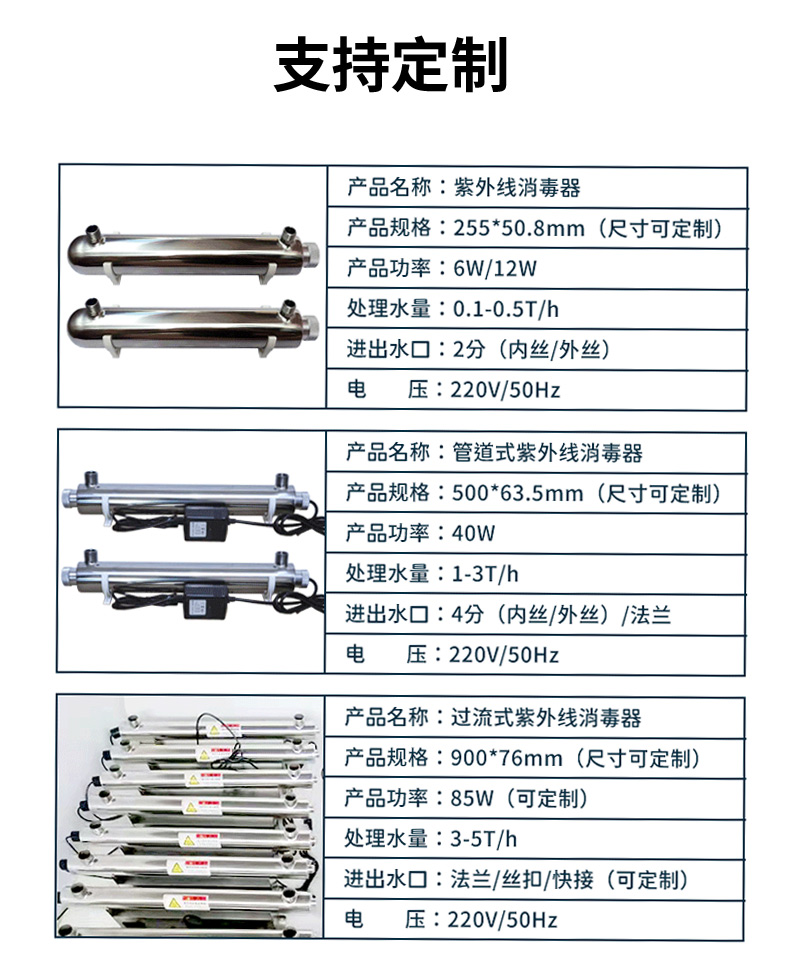 支持定制

产品名称：紫外线消毒器
产品规格：255*50.8mm（尺寸可定制）
产品功率：6W/12W
处理水量：0.1-0.5T/h
进出水口：2分（内丝/外丝）
电　　压：220V/50Hz

产品名称：管道式紫外线消毒器
产品规格：500*63.5mm（尺寸可定制）
产品功率：40W
处理水量：1-3T/h
进出水口：4分（内丝/外丝）/法兰
电　　压：220V/50Hz

产品名称：过流式紫外线消毒器
产品规格：900*76mm（尺寸可定制）
产品功率：85W（可定制）
处理水量：3-5T/h
进出水口：法兰/丝扣/快接（可定制）
电　　压：220V/50Hz